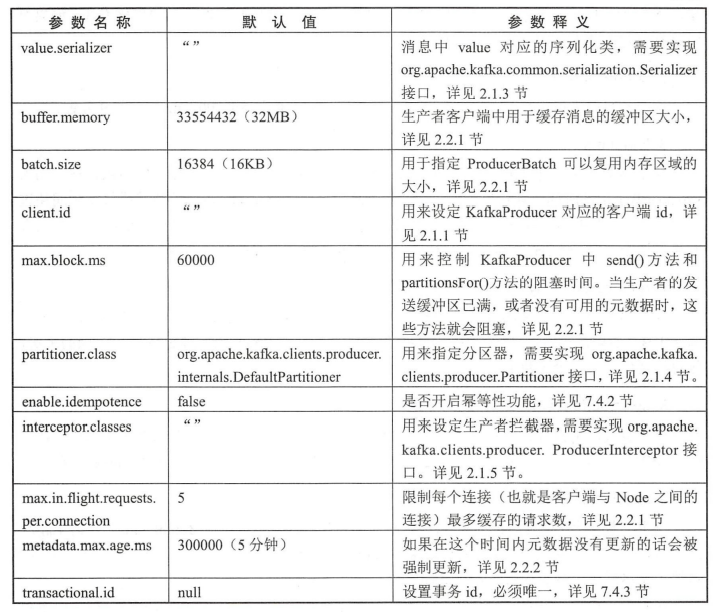 | 参数名称 | 默认值 | 参数释义 |
|---|---|---|
| value.serializer | “” | 消息中 value 对应的序列化类，需要实现 org.apache.kafka.common.serialization.Serializer 接口，详见 2.1.3 节 |
| buffer.memory | 33554432（32MB） | 生产者客户端中用于缓存消息的缓冲区大小，详见 2.2.1 节 |
| batch.size | 16384（16KB） | 用于指定 ProducerBatch 可以复用内存区域的大小，详见 2.2.1 节 |
| client.id | “” | 用来设定 KafkaProducer 对应的客户端 id，详见 2.1.1 节 |
| max.block.ms | 60000 | 用来控制 KafkaProducer 中 send()方法和 partitionsFor()方法的阻塞时间。当生产者的发送缓冲区已满，或者没有可用的元数据时，这些方法就会阻塞，详见 2.2.1 节 |
| partitioner.class | org.apache.kafka.clients.producer.internals.DefaultPartitioner | 用来指定分区器，需要实现 org.apache.kafka.clients.producer.Partitioner 接口，详见 2.1.4 节。 |
| enable.idempotence | false | 是否开启幂等性功能，详见 7.4.2 节 |
| interceptor.classes | “” | 用来设定生产者拦截器，需要实现 org.apache.kafka.clients.producer. ProducerInterceptor 接口。详见 2.1.5 节。 |
| max.in.flight.requests.per.connection | 5 | 限制每个连接（也就是客户端与 Node 之间的连接）最多缓存的请求数，详见 2.2.1 节 |
| metadata.max.age.ms | 300000（5 分钟） | 如果在这个时间内元数据没有更新的话会被强制更新，详见 2.2.2 节 |
| transactional.id | null | 设置事务 id，必须唯一，详见 7.4.3 节 |